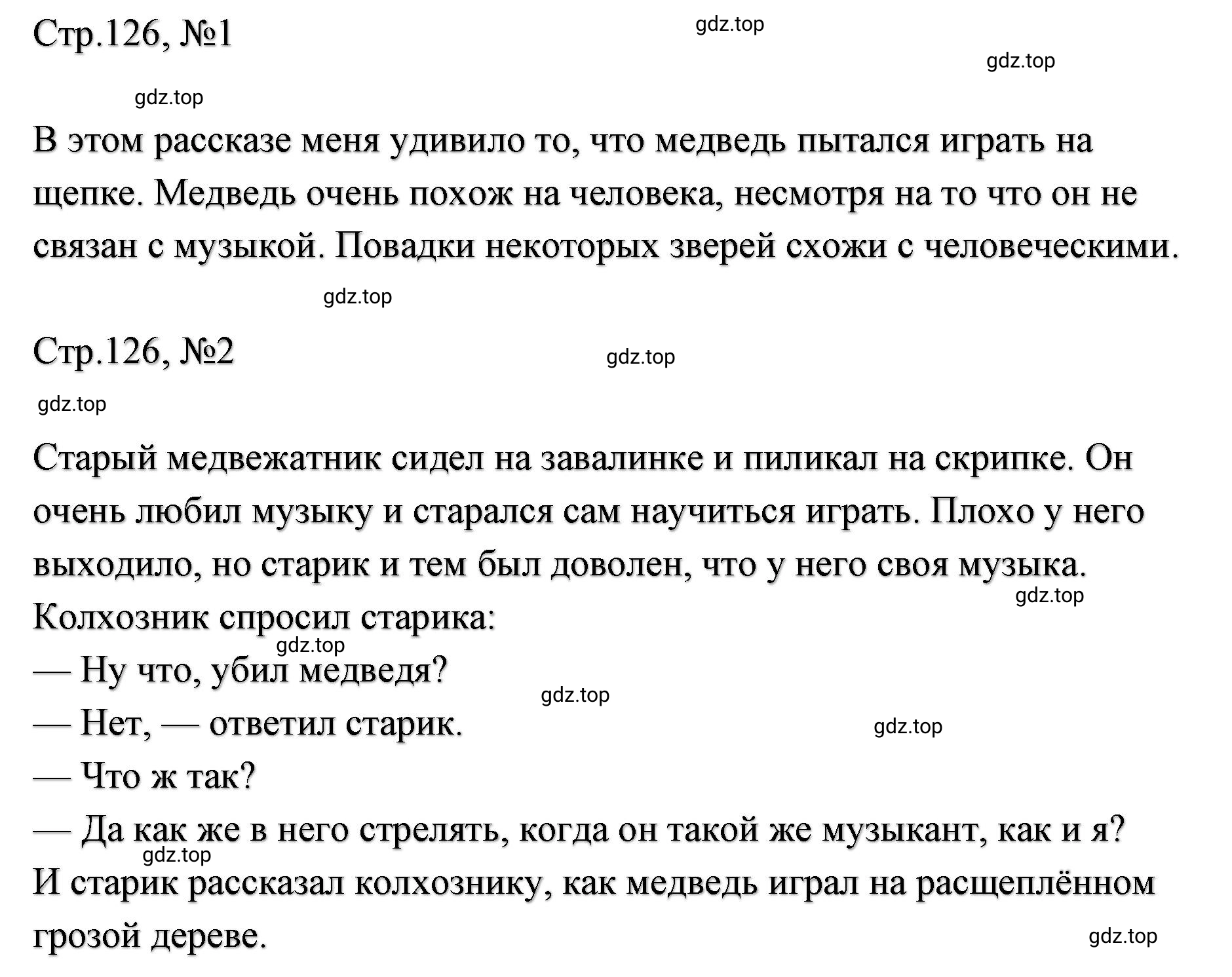 Стр.126, №1

gdz.top

gdz.top

gdz.top

В этом рассказе меня удивило то, что медведь пытался играть на щепке. Медведь очень похож на человека, несмотря на то что он не связан с музыкой. Повадки некоторых зверей схожи с человеческими.

gdz.top

Стр.126, №2

gdz.top

gdz.top

Старый медвежатник сидел на завалинке и пиликал на скрипке. Он очень любил музыку и старался сам научиться играть. Плохо у него выходило, но старик и тем был доволен, что у него своя музыка.

gdz.top

Колхозник спросил старика:

gdz.top

— Ну что, убил медведя?

gdz.top

— Нет, — ответил старик.

gdz.top

— Что ж так?

— Да как же в него стрелять, когда он такой же музыкант, как и я?

gdz.top

И старик рассказал колхознику, как медведь играл на расщеплённом грозой дереве.

gdz.top